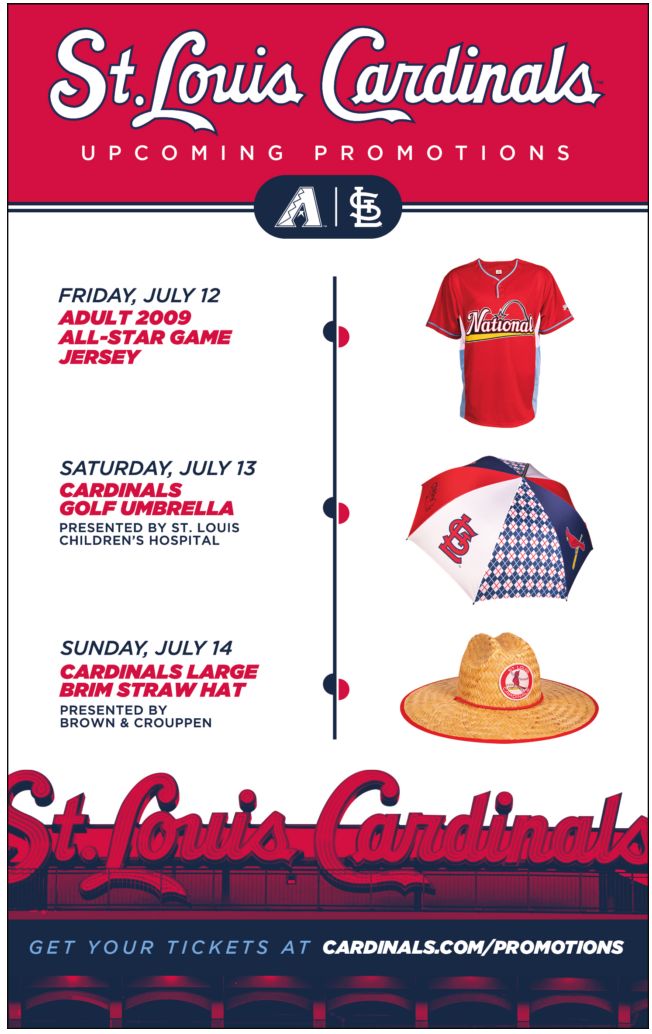 St. Louis Cardinals

UPCOMING PROMOTIONS

FRIDAY, JULY 12
ADULT 2009 ALL-STAR GAME JERSEY

National

SATURDAY, JULY 13
CARDINALS GOLF UMBRELLA
PRESENTED BY ST. LOUIS CHILDREN'S HOSPITAL

SUNDAY, JULY 14
CARDINALS LARGE BRIM STRAW HAT
PRESENTED BY BROWN & CROUPPEN

St. Louis Cardinals

GET YOUR TICKETS AT CARDINALS.COM/PROMOTIONS